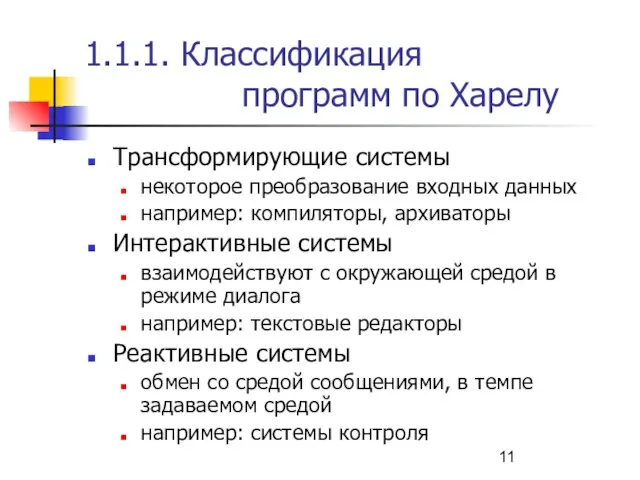 1.1.1. Классификация программ по Харелу

Трансформирующие системы
некоторое преобразование входных данных
например: компиляторы, архиваторы

Интерактивные системы
взаимодействуют с окружающей средой в режиме диалога
например: текстовые редакторы

Реактивные системы
обмен со средой сообщениями, в темпе задаваемом средой
например: системы контроля

11